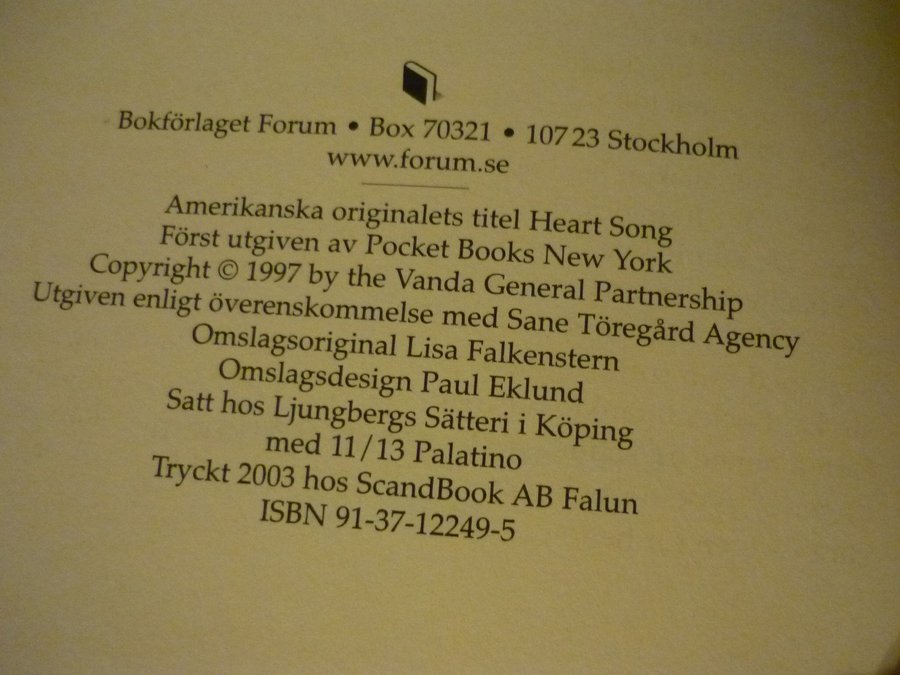 Bokförlaget Forum • Box 70321 • 107 23 Stockholm
www.forum.se

Amerikanska originalets titel Heart Song
Först utgiven av Pocket Books New York
Copyright © 1997 by the Vanda General Partnership
Utgiven enligt överenskommelse med Sane Töregård Agency
Omslagsoriginal Lisa Falkenstern
Omslagsdesign Paul Eklund
Satt hos Ljungbergs Sätteri i Köping
med 11/13 Palatino
Tryckt 2003 hos ScandBook AB Falun
ISBN 91-37-12249-5